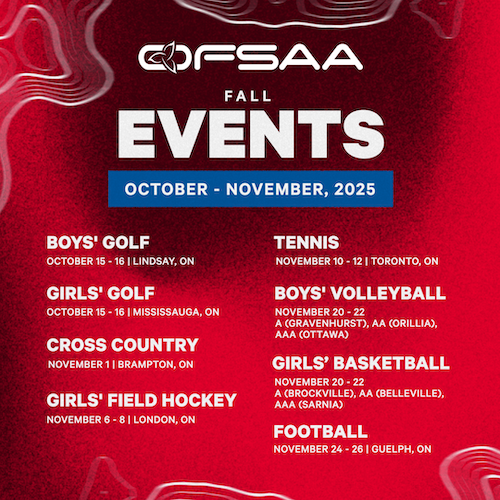 OFSAA

FALL

EVENTS

OCTOBER - NOVEMBER, 2025

BOYS' GOLF
OCTOBER 15 - 16 | LINDSAY, ON

GIRLS' GOLF
OCTOBER 15 - 16 | MISSISSAUGA, ON

CROSS COUNTRY
NOVEMBER 1 | BRAMPTON, ON

GIRLS' FIELD HOCKEY
NOVEMBER 6 - 8 | LONDON, ON

TENNIS
NOVEMBER 10 - 12 | TORONTO, ON

BOYS' VOLLEYBALL
NOVEMBER 20 - 22
A (GRAVENHURST), AA (ORILLIA), AAA (OTTAWA)

GIRLS' BASKETBALL
NOVEMBER 20 - 22
A (BROCKVILLE), AA (BELLEVILLE), AAA (SARNIA)

FOOTBALL
NOVEMBER 24 - 26 | GUELPH, ON